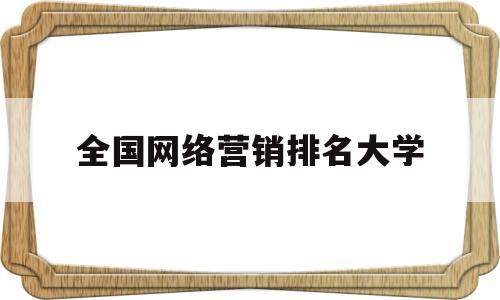 全国网络营销排名大学